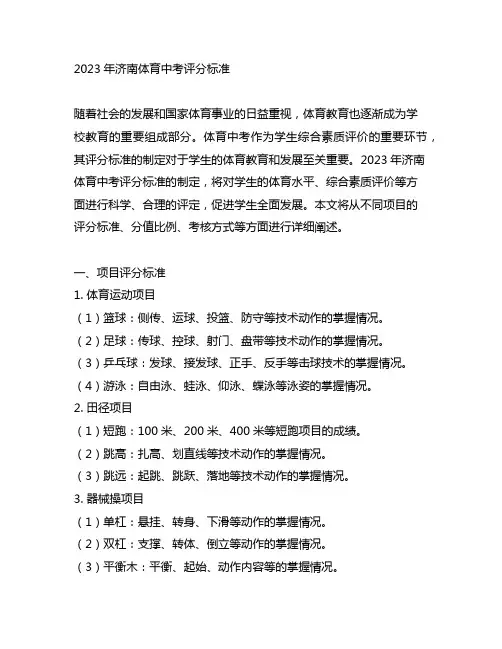 2023 年济南体育中考评分标准

随着社会的发展和国家体育事业的日益重视，体育教育也逐渐成为学校教育的重要组成部分。体育中考作为学生综合素质评价的重要环节，其评分标准的制定对于学生的体育教育和发展至关重要。2023 年济南体育中考评分标准的制定，将对学生的体育水平、综合素质评价等方面进行科学、合理的评定，促进学生全面发展。本文将从不同项目的评分标准、分值比例、考核方式等方面进行详细阐述。

一、项目评分标准

1. 体育运动项目

（1）篮球：侧传、运球、投篮、防守等技术动作的掌握情况。

（2）足球：传球、控球、射门、盘带等技术动作的掌握情况。

（3）乒乓球：发球、接发球、正手、反手等击球技术的掌握情况。

（4）游泳：自由泳、蛙泳、仰泳、蝶泳等泳姿的掌握情况。

2. 田径项目

（1）短跑：100 米、200 米、400 米等短跑项目的成绩。

（2）跳高：扎高、划直线等技术动作的掌握情况。

（3）跳远：起跳、跳跃、落地等技术动作的掌握情况。

3. 器械操项目

（1）单杠：悬挂、转身、下滑等动作的掌握情况。

（2）双杠：支撑、转体、倒立等动作的掌握情况。

（3）平衡木：平衡、起始、动作内容等的掌握情况。